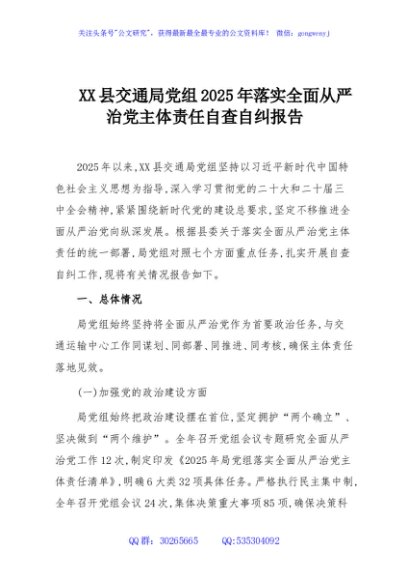 关注头条号"公文研究"，获得最新最全最专业的公文资料库！ 微信：gongwenyj

XX县交通局党组2025年落实全面从严治党主体责任自查自纠报告

2025年以来，XX县交通局党组坚持以习近平新时代中国特色社会主义思想为指导，深入学习贯彻党的二十大和二十届三中全会精神，紧紧围绕新时代党的建设总要求，坚定不移推进全面从严治党向纵深发展。根据县委关于落实全面从严治党主体责任的统一部署，局党组对照七个方面重点任务，扎实开展自查自纠工作，现将有关情况报告如下。

一、总体情况

局党组始终坚持将全面从严治党作为首要政治任务，与交通运输中心工作同谋划、同部署、同推进、同考核，确保主体责任落地见效。

(一)加强党的政治建设方面

局党组始终把政治建设摆在首位，坚定拥护"两个确立"、坚决做到"两个维护"。全年召开党组会议专题研究全面从严治党工作12次，制定印发《2025年局党组落实全面从严治党主体责任清单》，明确6大类32项具体任务。严格执行民主集中制，全年召开党组会议24次，集体决策重大事项85项，确保决策科

QQ群：30265665 QQ:535304092